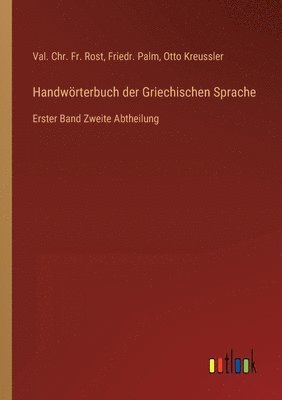 Val. Chr. Fr. Rost, Friedr. Palm, Otto Kreussler

Handwörterbuch der Griechischen Sprache

Erster Band Zweite Abtheilung

outlook